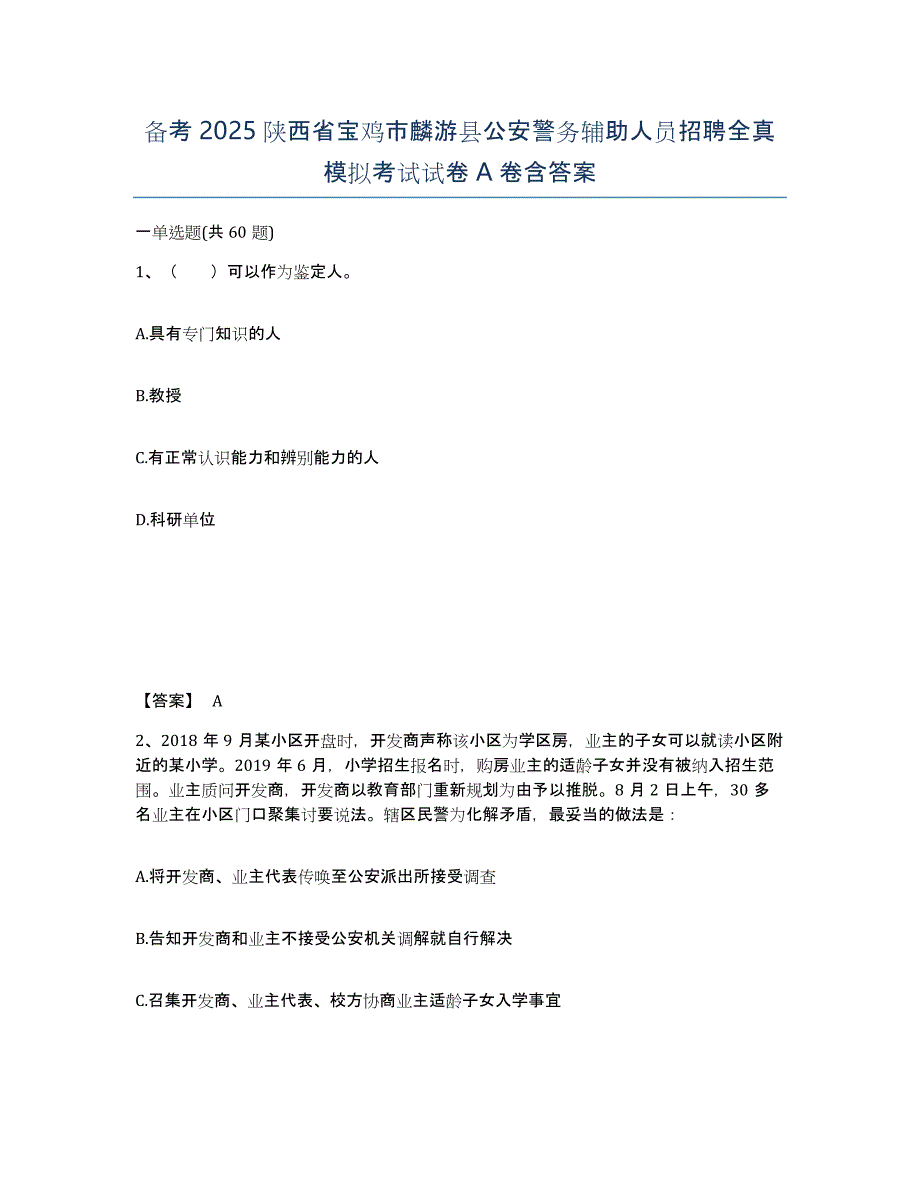 备考 2025 陕西省宝鸡市麟游县公安警务辅助人员招聘全真模拟考试试卷 A 卷含答案

一单选题(共 60 题)

1、（ ）可以作为鉴定人。

A.具有专门知识的人

B.教授

C.有正常认识能力和辨别能力的人

D.科研单位

【答案】 A

2、2018 年 9 月某小区开盘时，开发商声称该小区为学区房，业主的子女可以就读小区附近的某小学。2019 年 6 月，小学招生报名时，购房业主的适龄子女并没有被纳入招生范围。业主质问开发商，开发商以教育部门重新规划为由予以推脱。8 月 2 日上午，30 多名业主在小区门口聚集讨要说法。辖区民警为化解矛盾，最妥当的做法是：

A.将开发商、业主代表传唤至公安派出所接受调查

B.告知开发商和业主不接受公安机关调解就自行解决

C.召集开发商、业主代表、校方协商业主适龄子女入学事宜